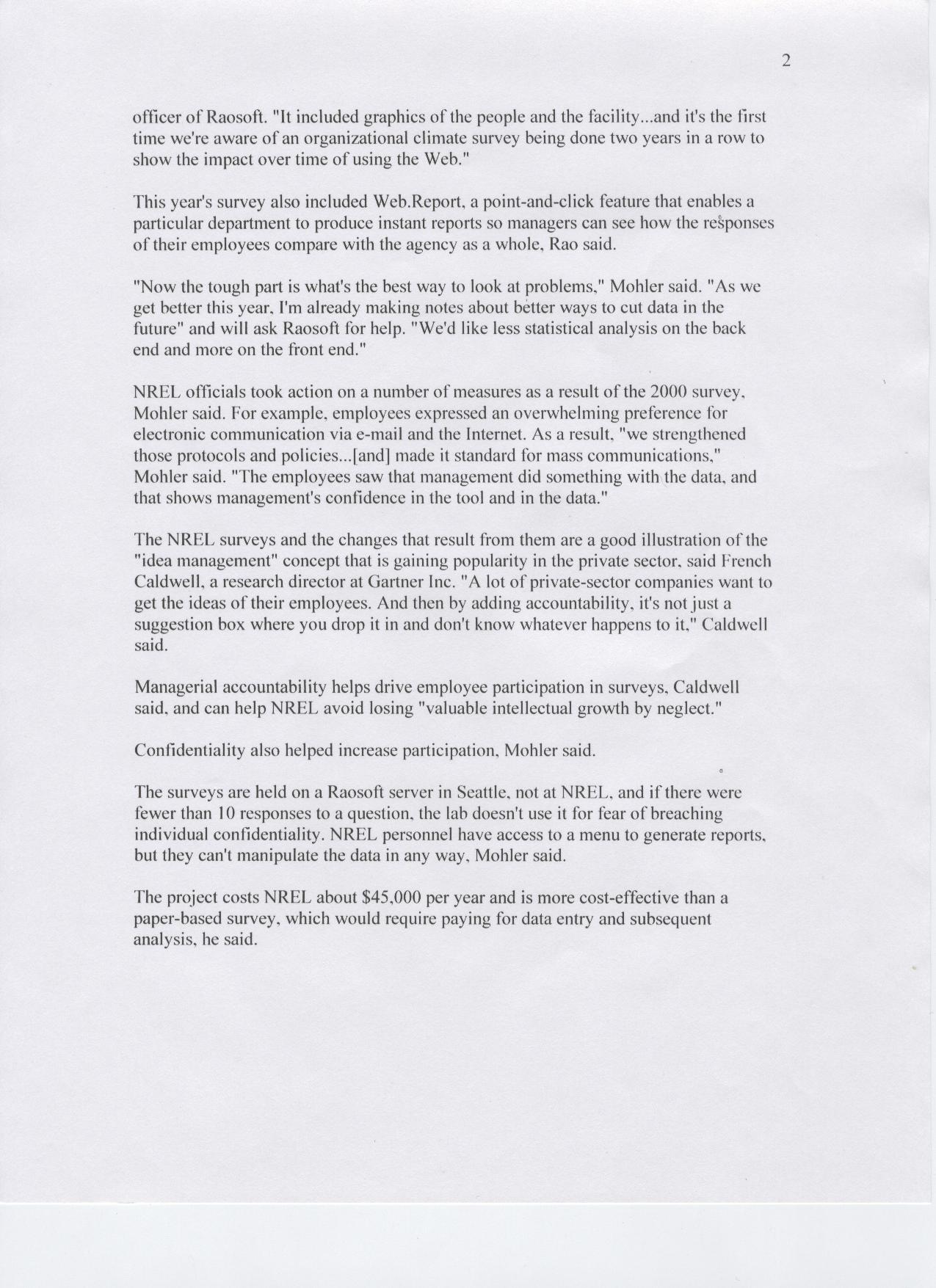 2

officer of Raosoft. "It included graphics of the people and the facility...and it's the first time we're aware of an organizational climate survey being done two years in a row to show the impact over time of using the Web."

This year's survey also included Web.Report, a point-and-click feature that enables a particular department to produce instant reports so managers can see how the responses of their employees compare with the agency as a whole, Rao said.

"Now the tough part is what's the best way to look at problems," Mohler said. "As we get better this year, I'm already making notes about better ways to cut data in the future" and will ask Raosoft for help. "We'd like less statistical analysis on the back end and more on the front end."

NREL officials took action on a number of measures as a result of the 2000 survey, Mohler said. For example, employees expressed an overwhelming preference for electronic communication via e-mail and the Internet. As a result, "we strengthened those protocols and policies...[and] made it standard for mass communications," Mohler said. "The employees saw that management did something with the data, and that shows management's confidence in the tool and in the data."

The NREL surveys and the changes that result from them are a good illustration of the "idea management" concept that is gaining popularity in the private sector, said French Caldwell, a research director at Gartner Inc. "A lot of private-sector companies want to get the ideas of their employees. And then by adding accountability, it's not just a suggestion box where you drop it in and don't know whatever happens to it," Caldwell said.

Managerial accountability helps drive employee participation in surveys, Caldwell said, and can help NREL avoid losing "valuable intellectual growth by neglect."

Confidentiality also helped increase participation, Mohler said.

The surveys are held on a Raosoft server in Seattle, not at NREL, and if there were fewer than 10 responses to a question, the lab doesn't use it for fear of breaching individual confidentiality. NREL personnel have access to a menu to generate reports, but they can't manipulate the data in any way, Mohler said.

The project costs NREL about $45,000 per year and is more cost-effective than a paper-based survey, which would require paying for data entry and subsequent analysis, he said.